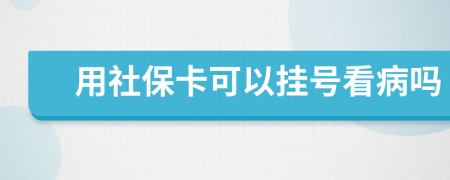 用社保卡可以挂号看病吗